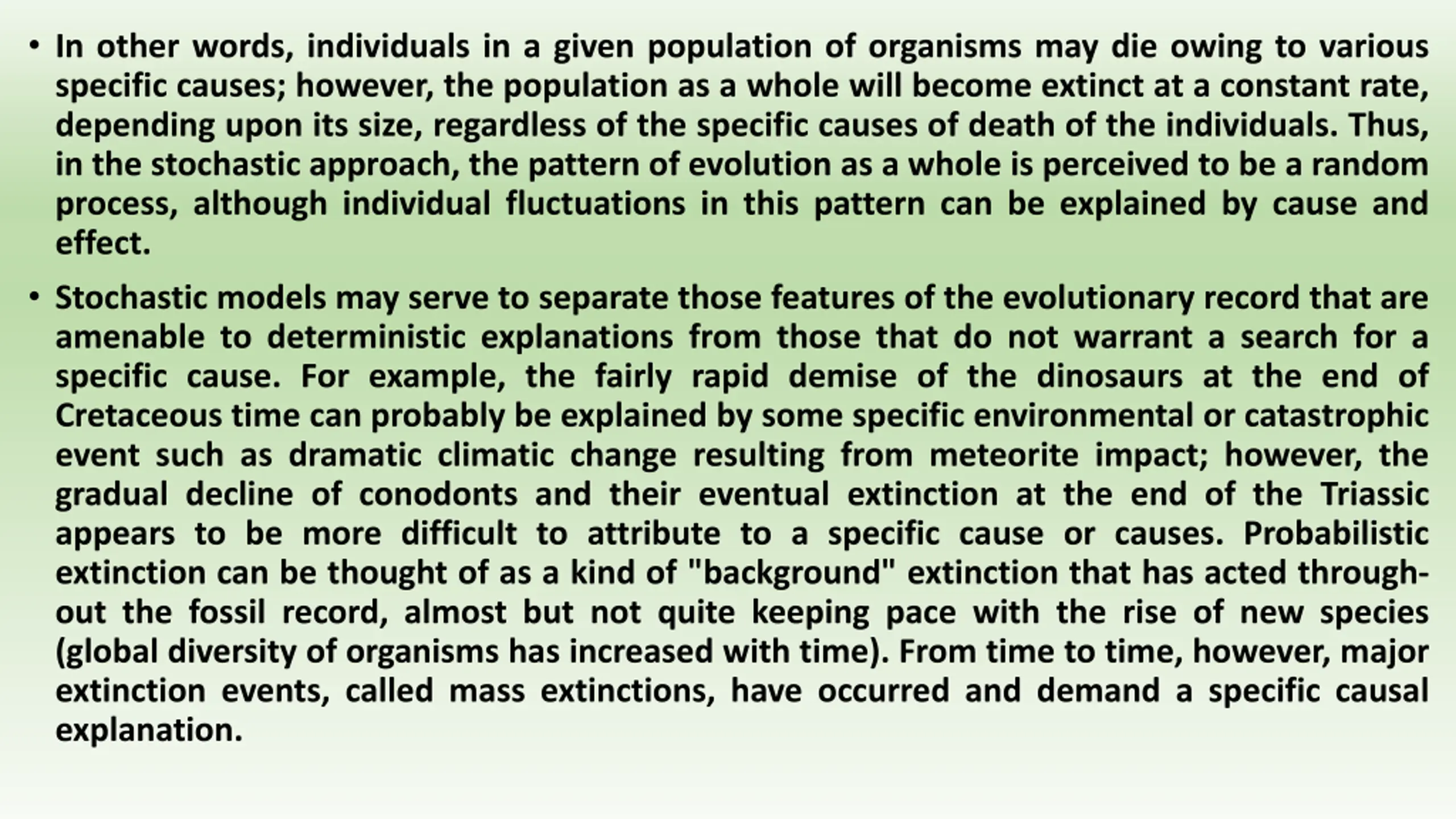 • In other words, individuals in a given population of organisms may die owing to various specific causes; however, the population as a whole will become extinct at a constant rate, depending upon its size, regardless of the specific causes of death of the individuals. Thus, in the stochastic approach, the pattern of evolution as a whole is perceived to be a random process, although individual fluctuations in this pattern can be explained by cause and effect.

• Stochastic models may serve to separate those features of the evolutionary record that are amenable to deterministic explanations from those that do not warrant a search for a specific cause. For example, the fairly rapid demise of the dinosaurs at the end of Cretaceous time can probably be explained by some specific environmental or catastrophic event such as dramatic climatic change resulting from meteorite impact; however, the gradual decline of conodonts and their eventual extinction at the end of the Triassic appears to be more difficult to attribute to a specific cause or causes. Probabilistic extinction can be thought of as a kind of "background" extinction that has acted throughout the fossil record, almost but not quite keeping pace with the rise of new species (global diversity of organisms has increased with time). From time to time, however, major extinction events, called mass extinctions, have occurred and demand a specific causal explanation.